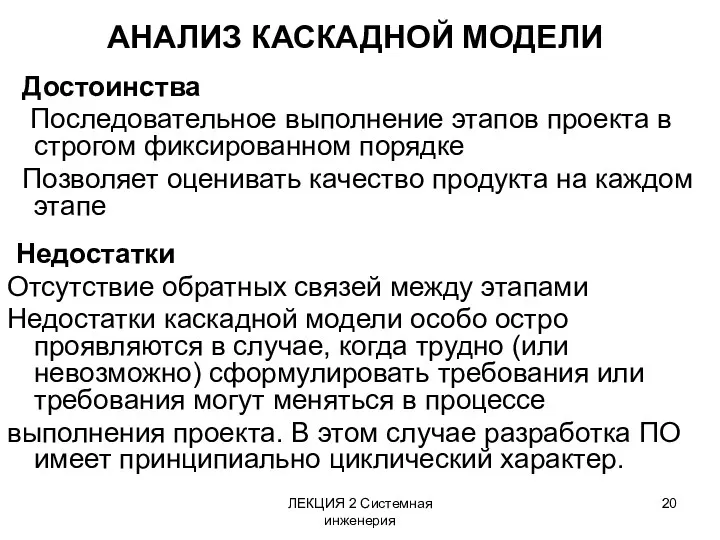 АНАЛИЗ КАСКАДНОЙ МОДЕЛИ

Достоинства

Последовательное выполнение этапов проекта в строгом фиксированном порядке

Позволяет оценивать качество продукта на каждом этапе

Недостатки

Отсутствие обратных связей между этапами

Недостатки каскадной модели особо остро проявляются в случае, когда трудно (или невозможно) сформулировать требования или требования могут меняться в процессе

выполнения проекта. В этом случае разработка ПО имеет принципиально циклический характер.

ЛЕКЦИЯ 2 Системная инженерия

20